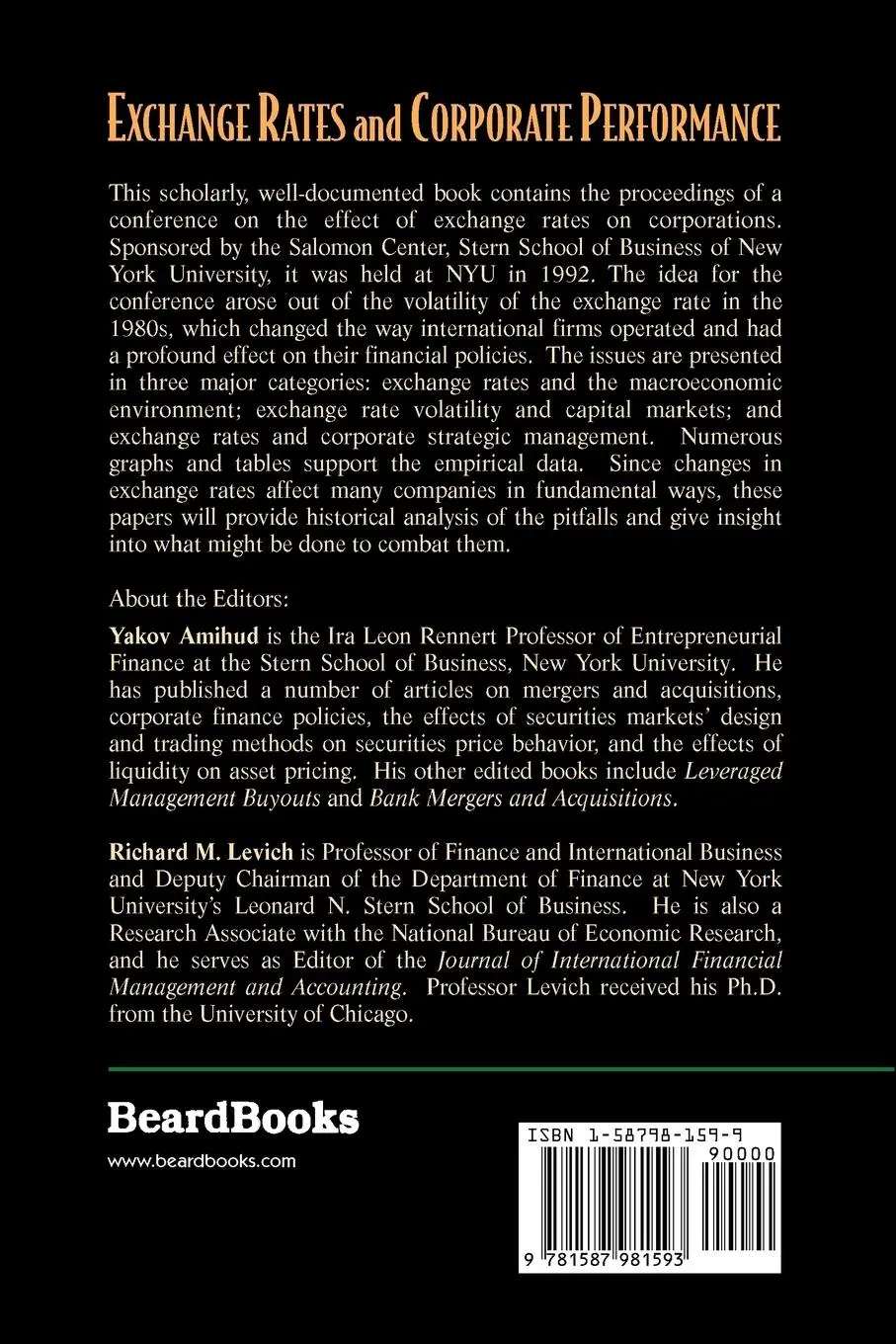 EXCHANGE RATES and CORPORATE PERFORMANCE

This scholarly, well-documented book contains the proceedings of a conference on the effect of exchange rates on corporations. Sponsored by the Salomon Center, Stern School of Business of New York University, it was held at NYU in 1992. The idea for the conference arose out of the volatility of the exchange rate in the 1980s, which changed the way international firms operated and had a profound effect on their financial policies. The issues are presented in three major categories: exchange rates and the macroeconomic environment; exchange rate volatility and capital markets; and exchange rates and corporate strategic management. Numerous graphs and tables support the empirical data. Since changes in exchange rates affect many companies in fundamental ways, these papers will provide historical analysis of the pitfalls and give insight into what might be done to combat them.

About the Editors:

Yakov Amihud is the Ira Leon Rennert Professor of Entrepreneurial Finance at the Stern School of Business, New York University. He has published a number of articles on mergers and acquisitions, corporate finance policies, the effects of securities markets' design and trading methods on securities price behavior, and the effects of liquidity on asset pricing. His other edited books include Leveraged Management Buyouts and Bank Mergers and Acquisitions.

Richard M. Levich is Professor of Finance and International Business and Deputy Chairman of the Department of Finance at New York University's Leonard N. Stern School of Business. He is also a Research Associate with the National Bureau of Economic Research, and he serves as Editor of the Journal of International Financial Management and Accounting. Professor Levich received his Ph.D. from the University of Chicago.

BeardBooks
www.beardbooks.com

ISBN 1-58798-159-9
90000
9 781587 981593